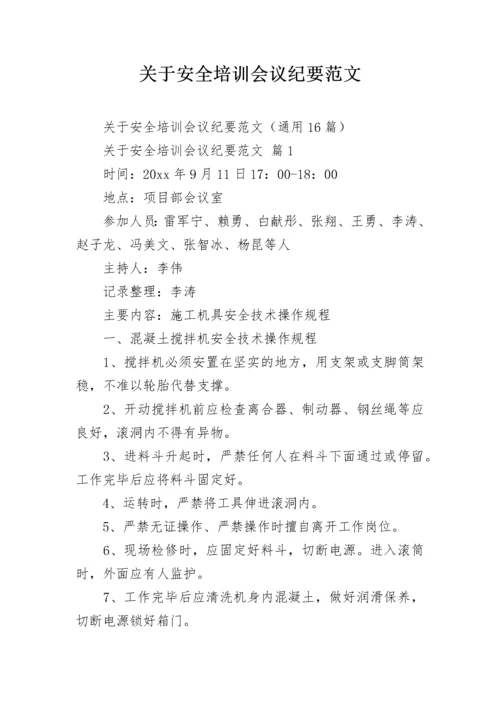 关于安全培训会议纪要范文

关于安全培训会议纪要范文（通用16篇）

关于安全培训会议纪要范文 篇1

时间：20xx年9月11日17：00-18：00

地点：项目部会议室

参加人员：雷军宁、赖勇、白献彤、张翔、王勇、李涛、赵子龙、冯美文、张智冰、杨昆等人

主持人：李伟

记录整理：李涛

主要内容：施工机具安全技术操作规程

一、混凝土搅拌机安全技术操作规程

1、搅拌机必须安置在坚实的地方，用支架或支脚筒架稳，不准以轮胎代替支撑。

2、开动搅拌机前应检查离合器、制动器、钢丝绳等应良好，滚洞内不得有异物。

3、进料斗升起时，严禁任何人在料斗下面通过或停留。工作完毕后应将料斗固定好。

4、运转时，严禁将工具伸进滚洞内。

5、严禁无证操作、严禁操作时擅自离开工作岗位。

6、现场检修时，应固定好料斗，切断电源。进入滚筒时，外面应有人监护。

7、工作完毕后应清洗机身内混凝土，做好润滑保养，切断电源锁好箱门。